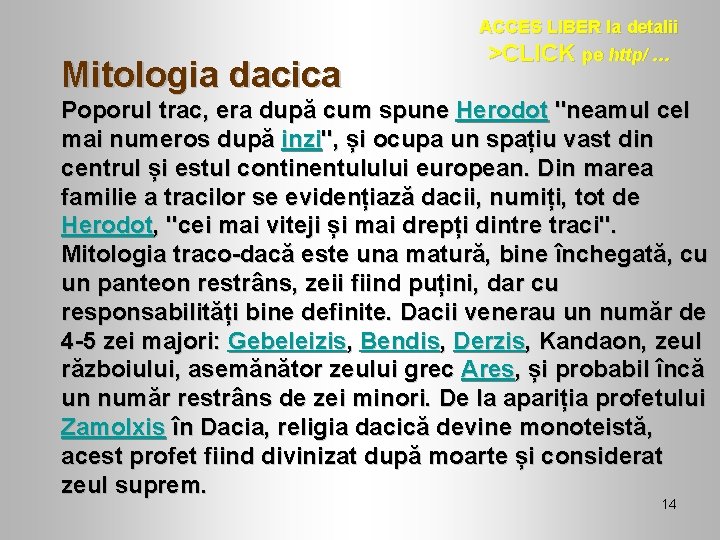 ACCES LIBER la detalii
>CLICK pe http/ …

Mitologia dacica

Poporul trac, era după cum spune Herodot "neamul cel mai numeros după inzi", și ocupa un spațiu vast din centrul și estul continentulului european. Din marea familie a tracilor se evidențiază dacii, numiți, tot de Herodot, "cei mai viteji și mai drepți dintre traci". Mitologia traco-dacă este una matură, bine închegată, cu un panteon restrâns, zeii fiind puțini, dar cu responsabilități bine definite. Dacii venerau un număr de 4-5 zei majori: Gebeleizis, Bendis, Derzis, Kandaon, zeul războiului, asemănător zeului grec Ares, și probabil încă un număr restrâns de zei minori. De la apariția profetului Zamolxis în Dacia, religia dacică devine monoteistă, acest profet fiind divinizat după moarte și considerat zeul suprem.

14